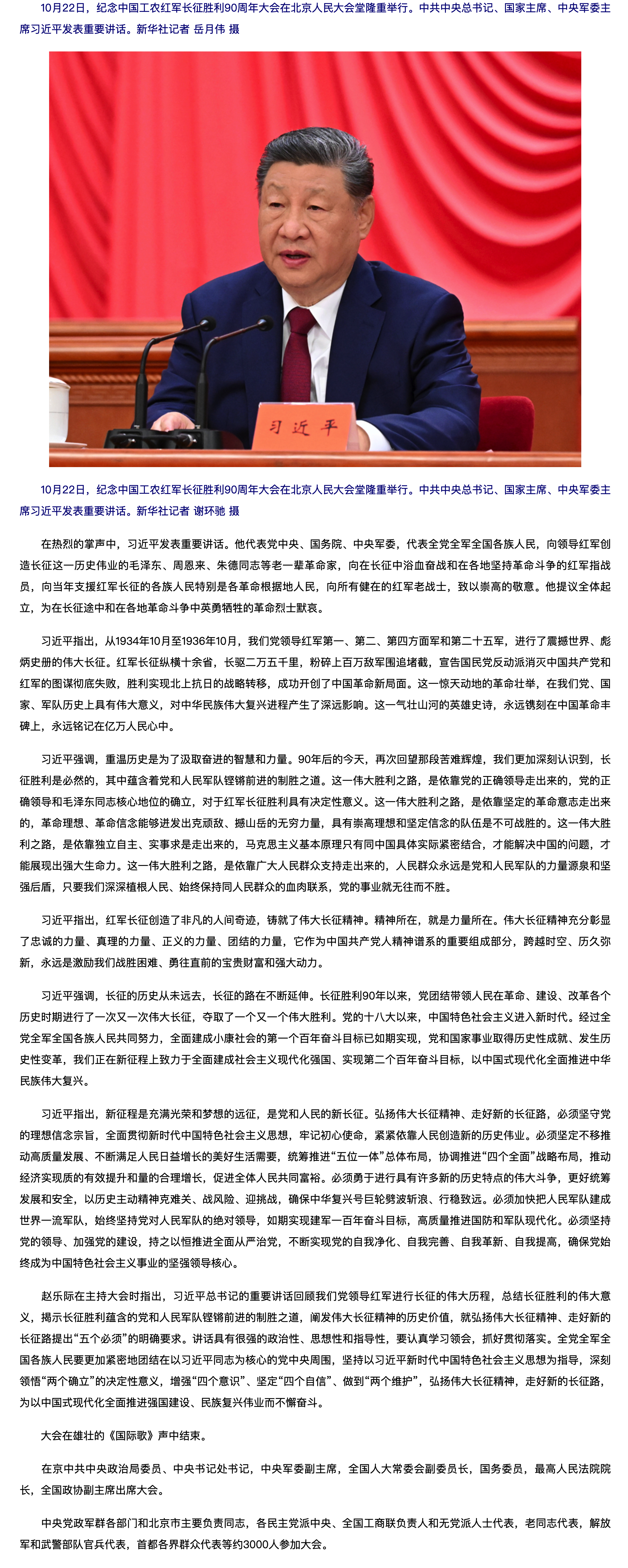 10月22日，纪念中国工农红军长征胜利90周年大会在北京人民大会堂隆重举行。中共中央总书记、国家主席、中央军委主席习近平发表重要讲话。新华社记者 岳月伟 摄

习近平

10月22日，纪念中国工农红军长征胜利90周年大会在北京人民大会堂隆重举行。中共中央总书记、国家主席、中央军委主席习近平发表重要讲话。新华社记者 谢环驰 摄

在热烈的掌声中，习近平发表重要讲话。他代表党中央、国务院、中央军委，代表全党全军全国各族人民，向领导红军创造长征这一历史伟业的毛泽东、周恩来、朱德同志等老一辈革命家，向在长征中浴血奋战和在各地坚持革命斗争的红军指战员，向当年支援红军长征的各族人民特别是各革命根据地人民，向所有健在的红军老战士，致以崇高的敬意。他提议全体起立，为在长征途中和在各地革命斗争中英勇牺牲的革命烈士默哀。

习近平指出，从1934年10月至1936年10月，我们党领导红军第一、第二、第四方面军和第二十五军，进行了震撼世界、彪炳史册的伟大长征。红军长征纵横十余省，长驱二万五千里，粉碎上百万敌军围追堵截，宣告国民党反动派消灭中国共产党和红军的图谋彻底失败，胜利实现北上抗日的战略转移，成功开创了中国革命新局面。这一惊天动地的革命壮举，在我们党、国家、军队历史上具有伟大意义，对中华民族伟大复兴进程产生了深远影响。这一气壮山河的英雄史诗，永远镌刻在中国革命丰碑上，永远铭记在亿万人民心中。

习近平强调，重温历史是为了汲取奋进的智慧和力量。90年后的今天，再次回望那段苦难辉煌，我们更加深刻认识到，长征胜利是必然的，其中蕴含着党和人民军队铿锵前进的制胜之道。这一伟大胜利之路，是依靠党的正确领导走出来的，党的正确领导和毛泽东同志核心地位的确立，对于红军长征胜利具有决定性意义。这一伟大胜利之路，是依靠坚定的革命意志走出来的，革命理想、革命信念能够迸发出克顽敌、撼山岳的无穷力量，具有崇高理想和坚定信念的队伍是不可战胜的。这一伟大胜利之路，是依靠独立自主、实事求是走出来的，马克思主义基本原理只有同中国具体实际紧密结合，才能解决中国的问题，才能展现出强大生命力。这一伟大胜利之路，是依靠广大人民群众支持走出来的，人民群众永远是党和人民军队的力量源泉和坚强后盾，只要我们深深植根人民、始终保持同人民群众的血肉联系，党的事业就无往而不胜。

习近平指出，红军长征创造了非凡的人间奇迹，铸就了伟大长征精神。精神所在，就是力量所在。伟大长征精神充分彰显了忠诚的力量、真理的力量、正义的力量、团结的力量，它作为中国共产党人精神谱系的重要组成部分，跨越时空、历久弥新，永远是激励我们战胜困难、勇往直前的宝贵财富和强大动力。

习近平强调，长征的历史从未远去，长征的路在不断延伸。长征胜利90年以来，党团结带领人民在革命、建设、改革各个历史时期进行了一次又一次伟大长征，夺取了一个又一个伟大胜利。党的十八大以来，中国特色社会主义进入新时代。经过全党全军全国各族人民共同努力，全面建成小康社会的第一个百年奋斗目标已如期实现，党和国家事业取得历史性成就、发生历史性变革，我们正在新征程上致力于全面建成社会主义现代化强国、实现第二个百年奋斗目标，以中国式现代化全面推进中华民族伟大复兴。

习近平指出，新征程是充满光荣和梦想的远征，是党和人民的新长征。弘扬伟大长征精神、走好新的长征路，必须坚守党的理想信念宗旨，全面贯彻新时代中国特色社会主义思想，牢记初心使命，紧紧依靠人民创造新的历史伟业。必须坚定不移推动高质量发展、不断满足人民日益增长的美好生活需要，统筹推进“五位一体”总体布局，协调推进“四个全面”战略布局，推动经济实现质的有效提升和量的合理增长，促进全体人民共同富裕。必须勇于进行具有许多新的历史特点的伟大斗争，更好统筹发展和安全，以历史主动精神克难关、战风险、迎挑战，确保中华复兴号巨轮劈波斩浪、行稳致远。必须加快把人民军队建成世界一流军队，始终坚持党对人民军队的绝对领导，如期实现建军一百年奋斗目标，高质量推进国防和军队现代化。必须坚持党的领导、加强党的建设，持之以恒推进全面从严治党，不断实现党的自我净化、自我完善、自我革新、自我提高，确保党始终成为中国特色社会主义事业的坚强领导核心。

赵乐际在主持大会时指出，习近平总书记的重要讲话回顾我们党领导红军进行长征的伟大历程，总结长征胜利的伟大意义，揭示长征胜利蕴含的党和人民军队铿锵前进的制胜之道，阐发伟大长征精神的历史价值，就弘扬伟大长征精神、走好新的长征路提出“五个必须”的明确要求。讲话具有很强的政治性、思想性和指导性，要认真学习领会，抓好贯彻落实。全党全军全国各族人民要更加紧密地团结在以习近平同志为核心的党中央周围，坚持以习近平新时代中国特色社会主义思想为指导，深刻领悟“两个确立”的决定性意义，增强“四个意识”、坚定“四个自信”、做到“两个维护”，弘扬伟大长征精神，走好新的长征路，为以中国式现代化全面推进强国建设、民族复兴伟业而不懈奋斗。

大会在雄壮的《国际歌》声中结束。

在京中共中央政治局委员、中央书记处书记，中央军委副主席，全国人大常委会副委员长，国务委员，最高人民法院院长，全国政协副主席出席大会。

中央党政军群各部门和北京市主要负责同志，各民主党派中央、全国工商联负责人和无党派人士代表，老同志代表，解放军和武警部队官兵代表，首都各界群众代表等约3000人参加大会。